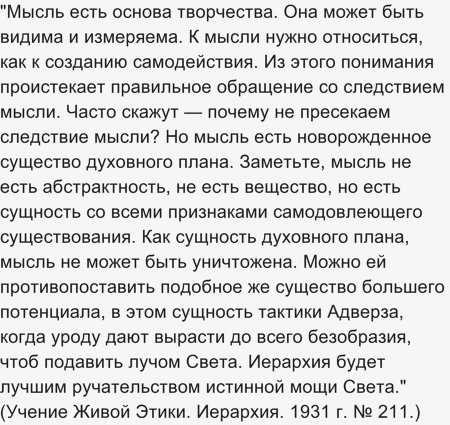 "Мысль есть основа творчества. Она может быть видима и измеряема. К мысли нужно относиться, как к созданию самодействия. Из этого понимания проистекает правильное обращение со следствием мысли. Часто скажут — почему не пресекаем следствие мысли? Но мысль есть новорожденное существо духовного плана. Заметьте, мысль не есть абстрактность, не есть вещество, но есть сущность со всеми признаками самодовлеющего существования. Как сущность духовного плана, мысль не может быть уничтожена. Можно ей противопоставить подобное же существо большего потенциала, в этом сущность тактики Адверза, когда уроду дают вырасти до всего безобразия, чтоб подавить лучом Света. Иерархия будет лучшим ручательством истинной мощи Света." (Учение Живой Этики. Иерархия. 1931 г. № 211.)